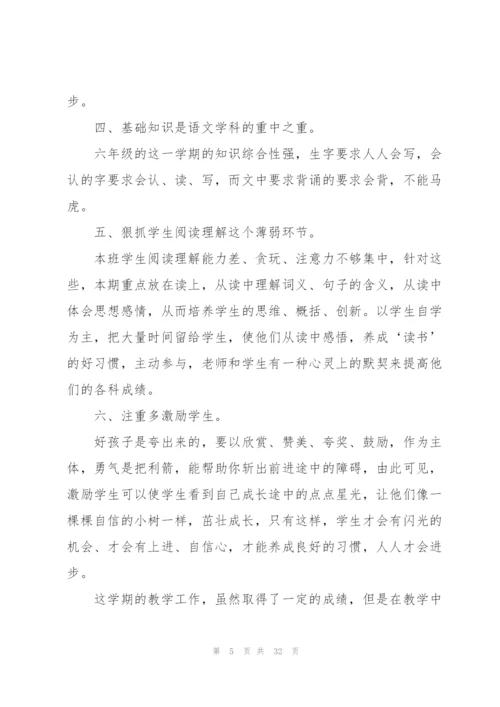 步。

四、基础知识是语文学科的重中之重。

六年级的这一学期的知识综合性强，生字要求人人会写，会认的字要求会认、读、写，而文中要求背诵的要求会背，不能马虎。

五、狠抓学生阅读理解这个薄弱环节。

本班学生阅读理解能力差、贪玩、注意力不够集中，针对这些，本期重点放在读上，从读中理解词义、句子的含义，从读中体会思想感情，从而培养学生的思维、概括、创新。以学生自学为主，把大量时间留给学生，使他们从读中感悟，养成‘读书’的好习惯，主动参与，老师和学生有一种心灵上的默契来提高他们的各科成绩。

六、注重多激励学生。

好孩子是夸出来的，要以欣赏、赞美、夸奖、鼓励，作为主体，勇气是把利箭，能帮助你斩出前进途中的障碍，由此可见，激励学生可以使学生看到自己成长途中的点点星光，让他们像一棵棵自信的小树一样，茁壮成长，只有这样，学生才会有闪光的机会、才会有上进、自信心，才能养成良好的习惯，人人才会进步。

这学期的教学工作，虽然取得了一定的成绩，但是在教学中

第 5 页 共 32 页